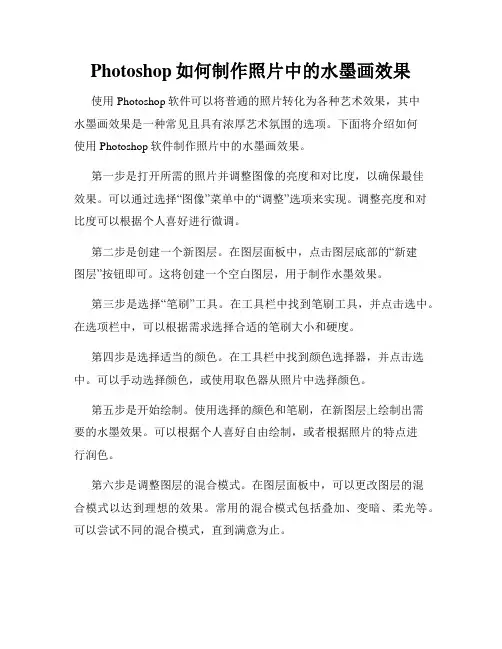 Photoshop 如何制作照片中的水墨画效果

使用 Photoshop 软件可以将普通的照片转化为各种艺术效果，其中水墨画效果是一种常见且具有浓厚艺术氛围的选项。下面将介绍如何使用 Photoshop 软件制作照片中的水墨画效果。

第一步是打开所需的照片并调整图像的亮度和对比度，以确保最佳效果。可以通过选择“图像”菜单中的“调整”选项来实现。调整亮度和对比度可以根据个人喜好进行微调。

第二步是创建一个新图层。在图层面板中，点击图层底部的“新建图层”按钮即可。这将创建一个空白图层，用于制作水墨效果。

第三步是选择“笔刷”工具。在工具栏中找到笔刷工具，并点击选中。在选项栏中，可以根据需求选择合适的笔刷大小和硬度。

第四步是选择适当的颜色。在工具栏中找到颜色选择器，并点击选中。可以手动选择颜色，或使用取色器从照片中选择颜色。

第五步是开始绘制。使用选择的颜色和笔刷，在新图层上绘制出需要的水墨效果。可以根据个人喜好自由绘制，或者根据照片的特点进行润色。

第六步是调整图层的混合模式。在图层面板中，可以更改图层的混合模式以达到理想的效果。常用的混合模式包括叠加、变暗、柔光等。可以尝试不同的混合模式，直到满意为止。